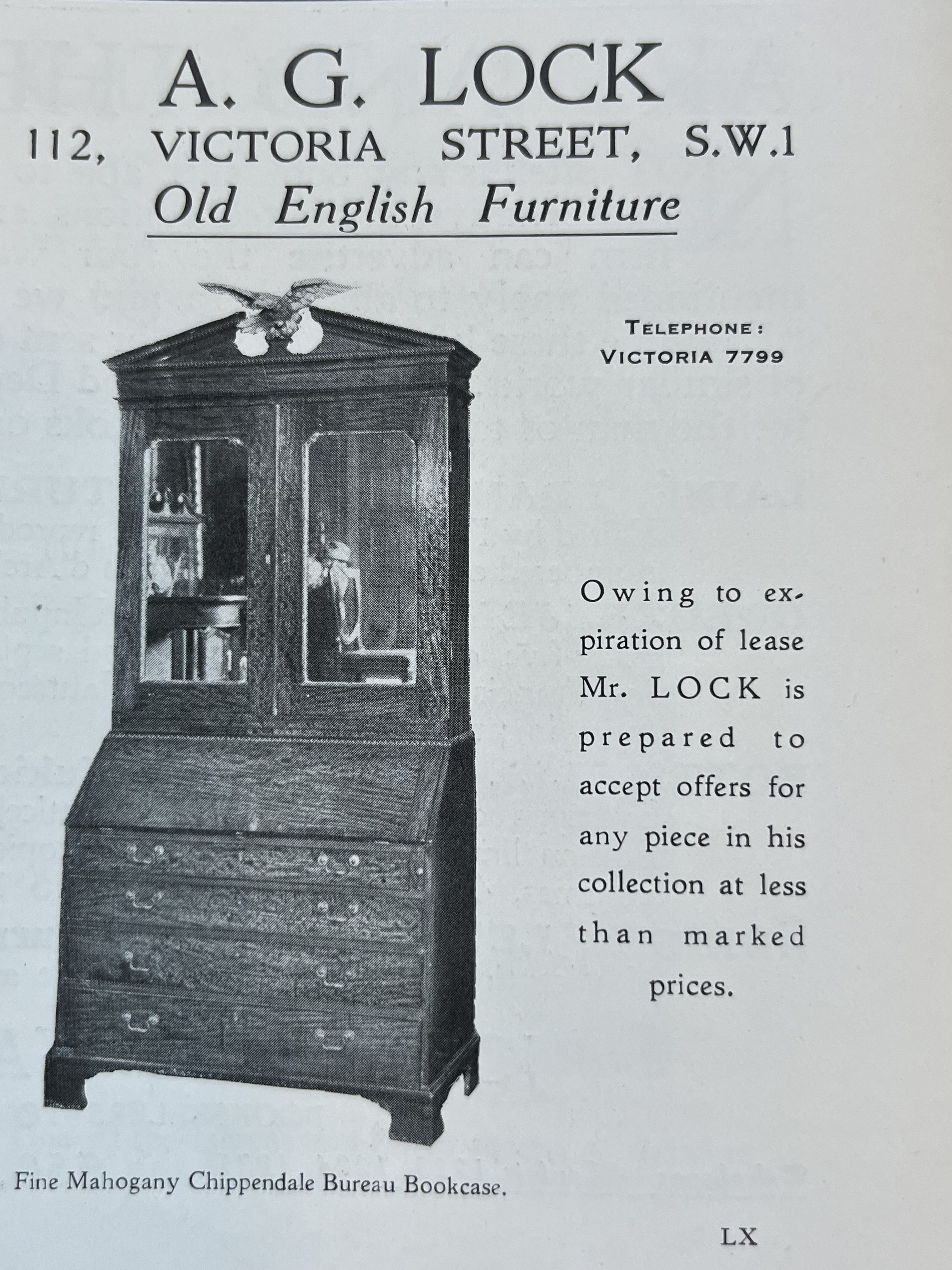 A. G. LOCK

112, VICTORIA STREET, S.W.1

Old English Furniture

TELEPHONE: VICTORIA 7799

Owing to expiration of lease Mr. LOCK is prepared to accept offers for any piece in his collection at less than marked prices.

Fine Mahogany Chippendale Bureau Bookcase.

LX